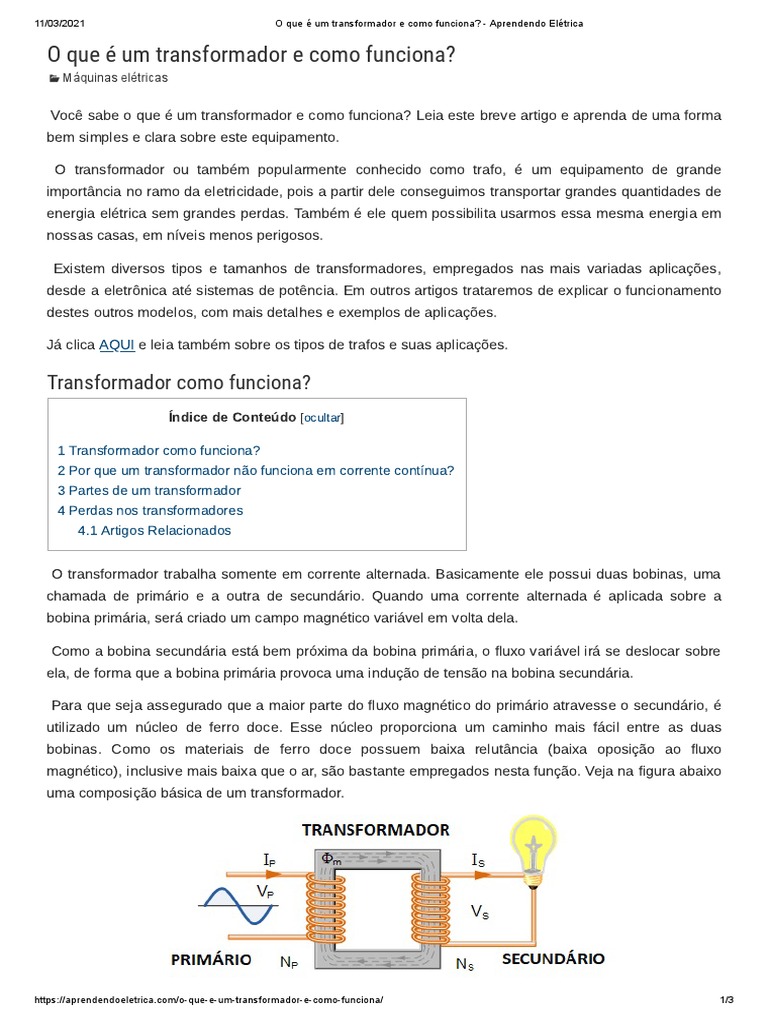 11/03/2021 O que é um transformador e como funciona? - Aprendendo Elétrica

O que é um transformador e como funciona?

Máquinas elétricas

Você sabe o que é um transformador e como funciona? Leia este breve artigo e aprenda de uma forma bem simples e clara sobre este equipamento.

O transformador ou também popularmente conhecido como trafo, é um equipamento de grande importância no ramo da eletricidade, pois a partir dele conseguimos transportar grandes quantidades de energia elétrica sem grandes perdas. Também é ele quem possibilita usarmos essa mesma energia em nossas casas, em níveis menos perigosos.

Existem diversos tipos e tamanhos de transformadores, empregados nas mais variadas aplicações, desde a eletrônica até sistemas de potência. Em outros artigos trataremos de explicar o funcionamento destes outros modelos, com mais detalhes e exemplos de aplicações.

Já clica AQUI e leia também sobre os tipos de trafos e suas aplicações.

Transformador como funciona?

Índice de Conteúdo [ocultar]

1 Transformador como funciona?
2 Por que um transformador não funciona em corrente contínua?
3 Partes de um transformador
4 Perdas nos transformadores
4.1 Artigos Relacionados

O transformador trabalha somente em corrente alternada. Basicamente ele possui duas bobinas, uma chamada de primário e a outra de secundário. Quando uma corrente alternada é aplicada sobre a bobina primária, será criado um campo magnético variável em volta dela.

Como a bobina secundária está bem próxima da bobina primária, o fluxo variável irá se deslocar sobre ela, de forma que a bobina primária provoca uma indução de tensão na bobina secundária.

Para que seja assegurado que a maior parte do fluxo magnético do primário atravesse o secundário, é utilizado um núcleo de ferro doce. Esse núcleo proporciona um caminho mais fácil entre as duas bobinas. Como os materiais de ferro doce possuem baixa relutância (baixa oposição ao fluxo magnético), inclusive mais baixa que o ar, são bastante empregados nesta função. Veja na figura abaixo uma composição básica de um transformador.

TRANSFORMADOR
$I_P$ $\Phi_m$ $I_S$
$V_P$ $V_S$
PRIMÁRIO $N_P$ $N_S$ SECUNDÁRIO

https://aprendendoeletrica.com/o-que-e-um-transformador-e-como-funciona/ 1/3